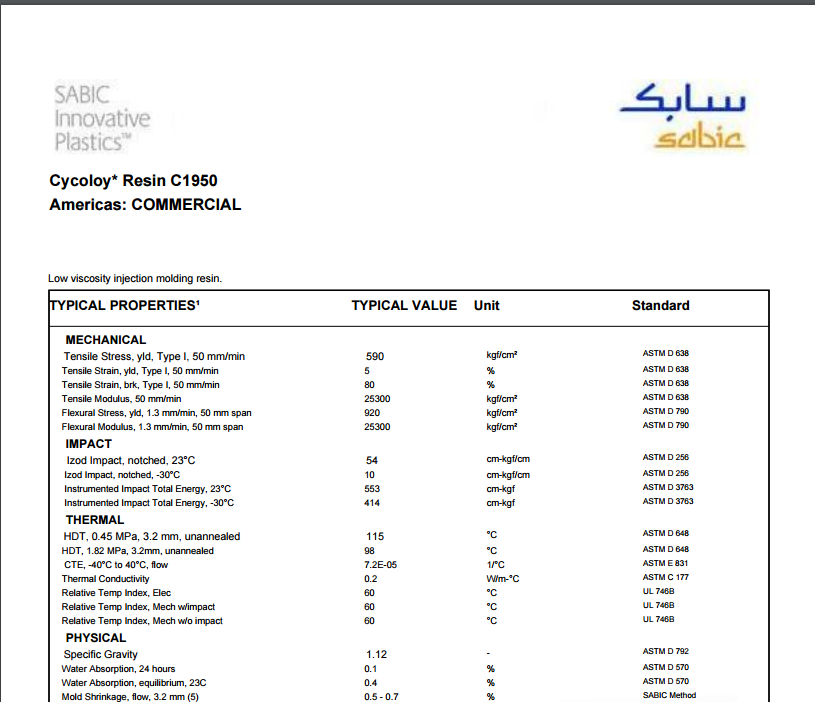 SABIC Innovative Plastics™

سابك
sabic

Cycoloy* Resin C1950
Americas: COMMERCIAL

Low viscosity injection molding resin.

| TYPICAL PROPERTIES¹ | TYPICAL VALUE | Unit | Standard |
|---|---|---|---|
| MECHANICAL | | | |
| Tensile Stress, yld, Type I, 50 mm/min | 590 | kgf/cm² | ASTM D 638 |
| Tensile Strain, yld, Type I, 50 mm/min | 5 | % | ASTM D 638 |
| Tensile Strain, brk, Type I, 50 mm/min | 80 | % | ASTM D 638 |
| Tensile Modulus, 50 mm/min | 25300 | kgf/cm² | ASTM D 638 |
| Flexural Stress, yld, 1.3 mm/min, 50 mm span | 920 | kgf/cm² | ASTM D 790 |
| Flexural Modulus, 1.3 mm/min, 50 mm span | 25300 | kgf/cm² | ASTM D 790 |
| IMPACT | | | |
| Izod Impact, notched, 23°C | 54 | cm-kgf/cm | ASTM D 256 |
| Izod Impact, notched, -30°C | 10 | cm-kgf/cm | ASTM D 256 |
| Instrumented Impact Total Energy, 23°C | 553 | cm-kgf | ASTM D 3763 |
| Instrumented Impact Total Energy, -30°C | 414 | cm-kgf | ASTM D 3763 |
| THERMAL | | | |
| HDT, 0.45 MPa, 3.2 mm, unannealed | 115 | °C | ASTM D 648 |
| HDT, 1.82 MPa, 3.2mm, unannealed | 98 | °C | ASTM D 648 |
| CTE, -40°C to 40°C, flow | 7.2E-05 | 1/°C | ASTM E 831 |
| Thermal Conductivity | 0.2 | W/m-°C | ASTM C 177 |
| Relative Temp Index, Elec | 60 | °C | UL 746B |
| Relative Temp Index, Mech w/impact | 60 | °C | UL 746B |
| Relative Temp Index, Mech w/o impact | 60 | °C | UL 746B |
| PHYSICAL | | | |
| Specific Gravity | 1.12 | - | ASTM D 792 |
| Water Absorption, 24 hours | 0.1 | % | ASTM D 570 |
| Water Absorption, equilibrium, 23C | 0.4 | % | ASTM D 570 |
| Mold Shrinkage, flow, 3.2 mm (5) | 0.5 - 0.7 | % | SABIC Method |